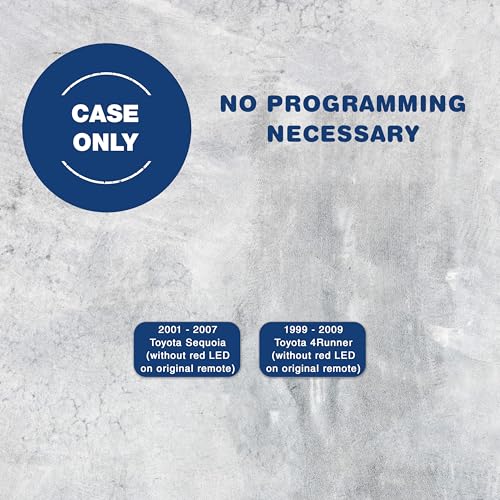 CASE ONLY

NO PROGRAMMING NECESSARY

2001 - 2007
Toyota Sequoia
(without red LED on original remote)

1999 - 2009
Toyota 4Runner
(without red LED on original remote)